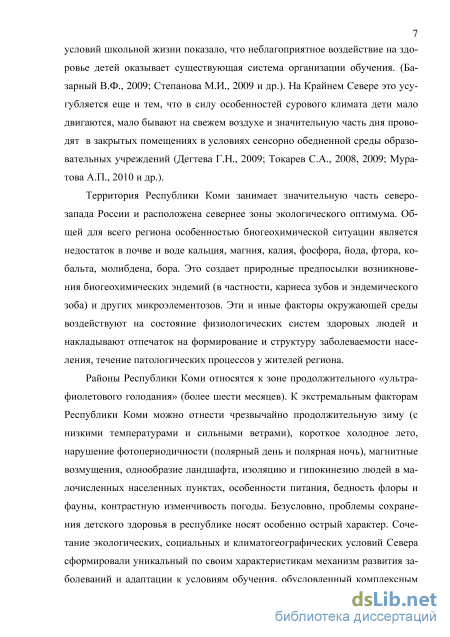 7

условий школьной жизни показало, что неблагоприятное воздействие на здоровье детей оказывает существующая система организации обучения. (Базарный В.Ф., 2009; Степанова М.И., 2009 и др.). На Крайнем Севере это усугубляется еще и тем, что в силу особенностей сурового климата дети мало двигаются, мало бывают на свежем воздухе и значительную часть дня проводят в закрытых помещениях в условиях сенсорно обедненной среды образовательных учреждений (Дегтева Г.Н., 2009; Токарев С.А., 2008, 2009; Муратова А.П., 2010 и др.).

Территория Республики Коми занимает значительную часть северо-запада России и расположена севернее зоны экологического оптимума. Общей для всего региона особенностью биогеохимической ситуации является недостаток в почве и воде кальция, магния, калия, фосфора, йода, фтора, кобальта, молибдена, бора. Это создает природные предпосылки возникновения биогеохимических эндемий (в частности, кариеса зубов и эндемического зоба) и других микроэлементозов. Эти и иные факторы окружающей среды воздействуют на состояние физиологических систем здоровых людей и накладывают отпечаток на формирование и структуру заболеваемости населения, течение патологических процессов у жителей региона.

Районы Республики Коми относятся к зоне продолжительного «ультрафиолетового голодания» (более шести месяцев). К экстремальным факторам Республики Коми можно отнести чрезвычайно продолжительную зиму (с низкими температурами и сильными ветрами), короткое холодное лето, нарушение фотопериодичности (полярный день и полярная ночь), магнитные возмущения, однообразие ландшафта, изоляцию и гипокинезию людей в малочисленных населенных пунктах, особенности питания, бедность флоры и фауны, контрастную изменчивость погоды. Безусловно, проблемы сохранения детского здоровья в республике носят особенно острый характер. Сочетание экологических, социальных и климатогеографических условий Севера сформировали уникальный по своим характеристикам механизм развития заболеваний и адаптации к условиям обучения, обусловленный комплексным

dsLib.net
библиотека диссертаций